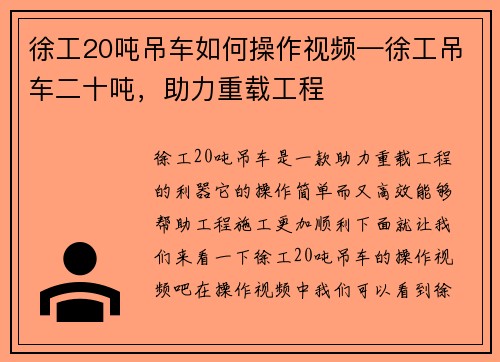 徐工20吨吊车如何操作视频—徐工吊车二十吨，助力重载工程

徐工20吨吊车是一款助力重载工程的利器它的操作简单而又高效能够帮助工程施工更加顺利下面就让我们来看一下徐工20吨吊车的操作视频吧在操作视频中我们可以看到徐